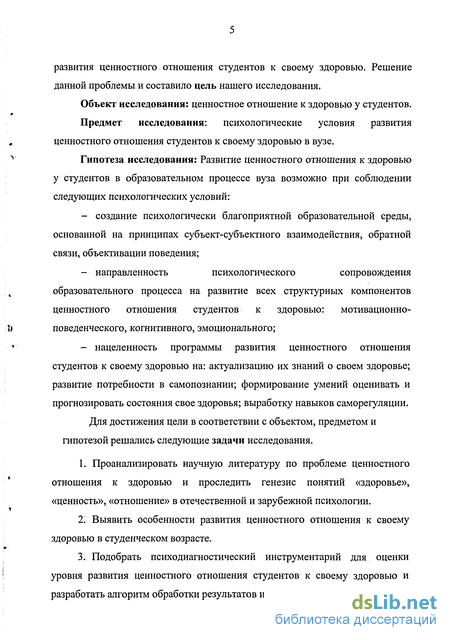 5

развития ценностного отношения студентов к своему здоровью. Решение данной проблемы и составило цель нашего исследования.

Объект исследования: ценностное отношение к здоровью у студентов.

Предмет исследования: психологические условия развития ценностного отношения студентов к своему здоровью в вузе.

Гипотеза исследования: Развитие ценностного отношения к здоровью у студентов в образовательном процессе вуза возможно при соблюдении следующих психологических условий:

– создание психологически благоприятной образовательной среды, основанной на принципах субъект-субъектного взаимодействия, обратной связи, объективации поведения;

– направленность психологического сопровождения образовательного процесса на развитие всех структурных компонентов ценностного отношения студентов к здоровью: мотивационно-поведенческого, когнитивного, эмоционального;

– нацеленность программы развития ценностного отношения студентов к своему здоровью на: актуализацию их знаний о своем здоровье; развитие потребности в самопознании; формирование умений оценивать и прогнозировать состояния свое здоровья; выработку навыков саморегуляции.

Для достижения цели в соответствии с объектом, предметом и гипотезой решались следующие задачи исследования.

1. Проанализировать научную литературу по проблеме ценностного отношения к здоровью и проследить генезис понятий «здоровье», «ценность», «отношение» в отечественной и зарубежной психологии.

2. Выявить особенности развития ценностного отношения к своему здоровью в студенческом возрасте.

3. Подобрать психодиагностический инструментарий для оценки уровня развития ценностного отношения студентов к своему здоровью и разработать алгоритм обработки результатов и

dsLib.net
библиотека диссертаций